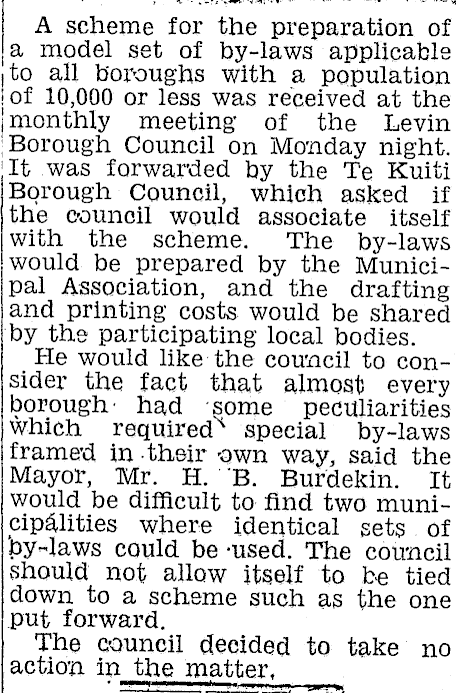 A scheme for the preparation of a model set of by-laws applicable to all boroughs with a population of 10,000 or less was received at the monthly meeting of the Levin Borough Council on Monday night. It was forwarded by the Te Kuiti Borough Council, which asked if the council would associate itself with the scheme. The by-laws would be prepared by the Municipal Association, and the drafting and printing costs would be shared by the participating local bodies.

He would like the council to consider the fact that almost every borough had some peculiarities which required special by-laws framed in their own way, said the Mayor, Mr. H. B. Burdekin. It would be difficult to find two municipalities where identical sets of by-laws could be used. The council should not allow itself to be tied down to a scheme such as the one put forward.

The council decided to take no action in the matter.